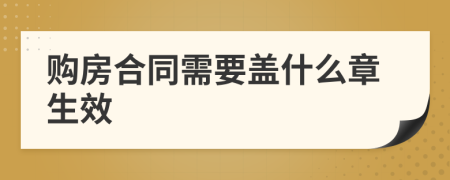 购房合同需要盖什么章生效